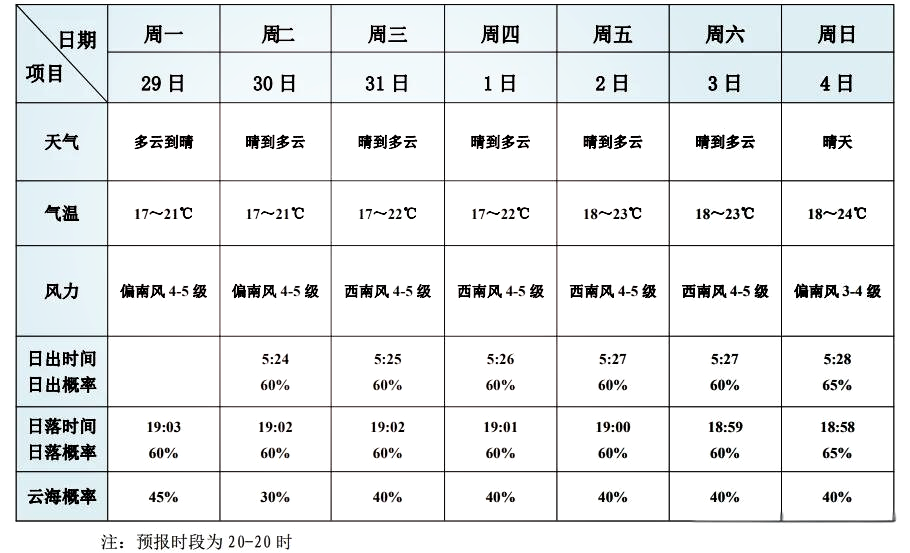 | 日期 项目 | 周一 29日 | 周二 30日 | 周三 31日 | 周四 1日 | 周五 2日 | 周六 3日 | 周日 4日 |
|---|---|---|---|---|---|---|---|
| 天气 | 多云到晴 | 晴到多云 | 晴到多云 | 晴到多云 | 晴到多云 | 晴到多云 | 晴天 |
| 气温 | 17～21℃ | 17～21℃ | 17～22℃ | 17～22℃ | 18～23℃ | 18～23℃ | 18～24℃ |
| 风力 | 偏南风 4-5 级 | 偏南风 4-5 级 | 西南风 4-5 级 | 西南风 4-5 级 | 西南风 4-5 级 | 西南风 4-5 级 | 偏南风 3-4 级 |
| 日出时间 日出概率 | | 5:24 60% | 5:25 60% | 5:26 60% | 5:27 60% | 5:27 60% | 5:28 65% |
| 日落时间 日落概率 | 19:03 60% | 19:02 60% | 19:02 60% | 19:01 60% | 19:00 60% | 18:59 60% | 18:58 65% |
| 云海概率 | 45% | 30% | 40% | 40% | 40% | 40% | 40% |

注：预报时段为 20-20 时